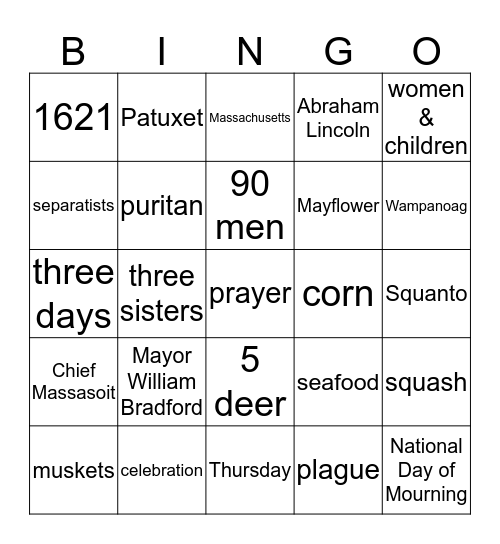 | B | I | N | G | O |
|---|---|---|---|---|
| 1621 | Patuxet | Massachusetts | Abraham Lincoln | women & children |
| separatists | puritan | 90 men | Mayflower | Wampanoag |
| three days | three sisters | prayer | corn | Squanto |
| Chief Massasoit | Mayor William Bradford | 5 deer | seafood | squash |
| muskets | celebration | Thursday | plague | National Day of Mourning |